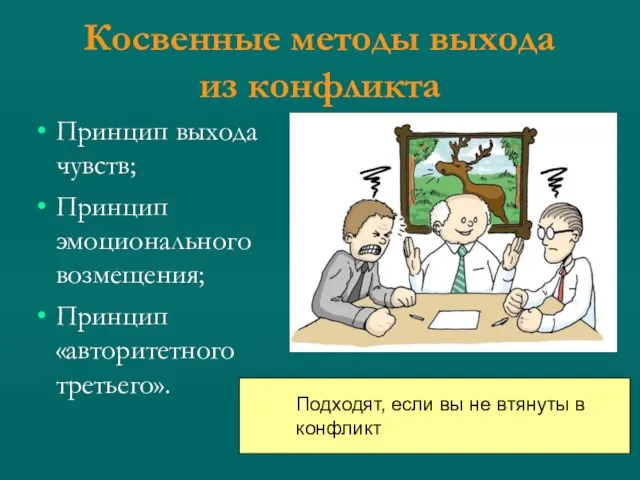 Косвенные методы выхода из конфликта

• Принцип выхода чувств;
• Принцип эмоционального возмещения;
• Принцип «авторитетного третьего».

Подходят, если вы не втянуты в конфликт